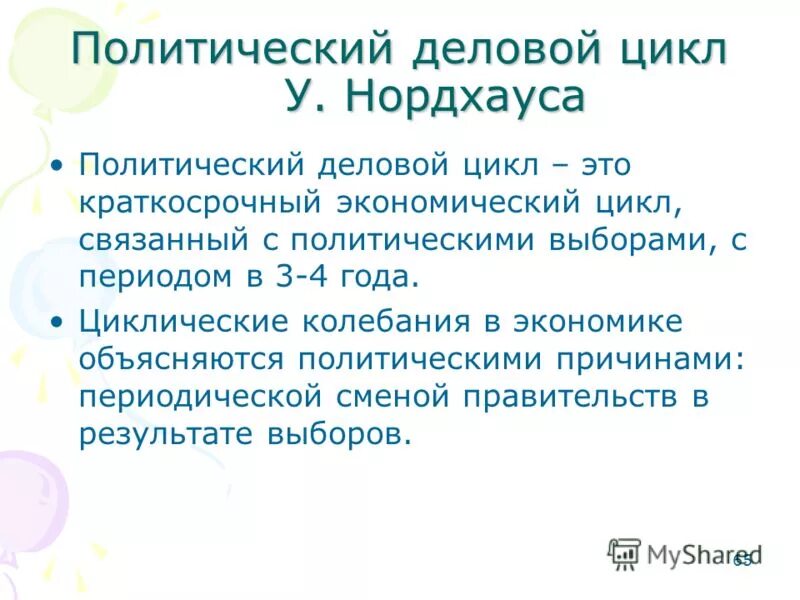 Политический деловой цикл У. Нордхауса

• Политический деловой цикл – это краткосрочный экономический цикл, связанный с политическими выборами, с периодом в 3-4 года.

• Циклические колебания в экономике объясняются политическими причинами: периодической сменой правительств в результате выборов.

MyShared

65